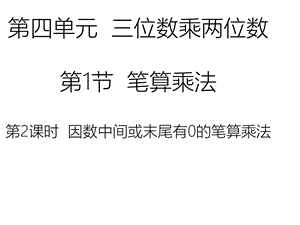 第四单元 三位数乘两位数

第1节 笔算乘法

第2课时 因数中间或末尾有0的笔算乘法